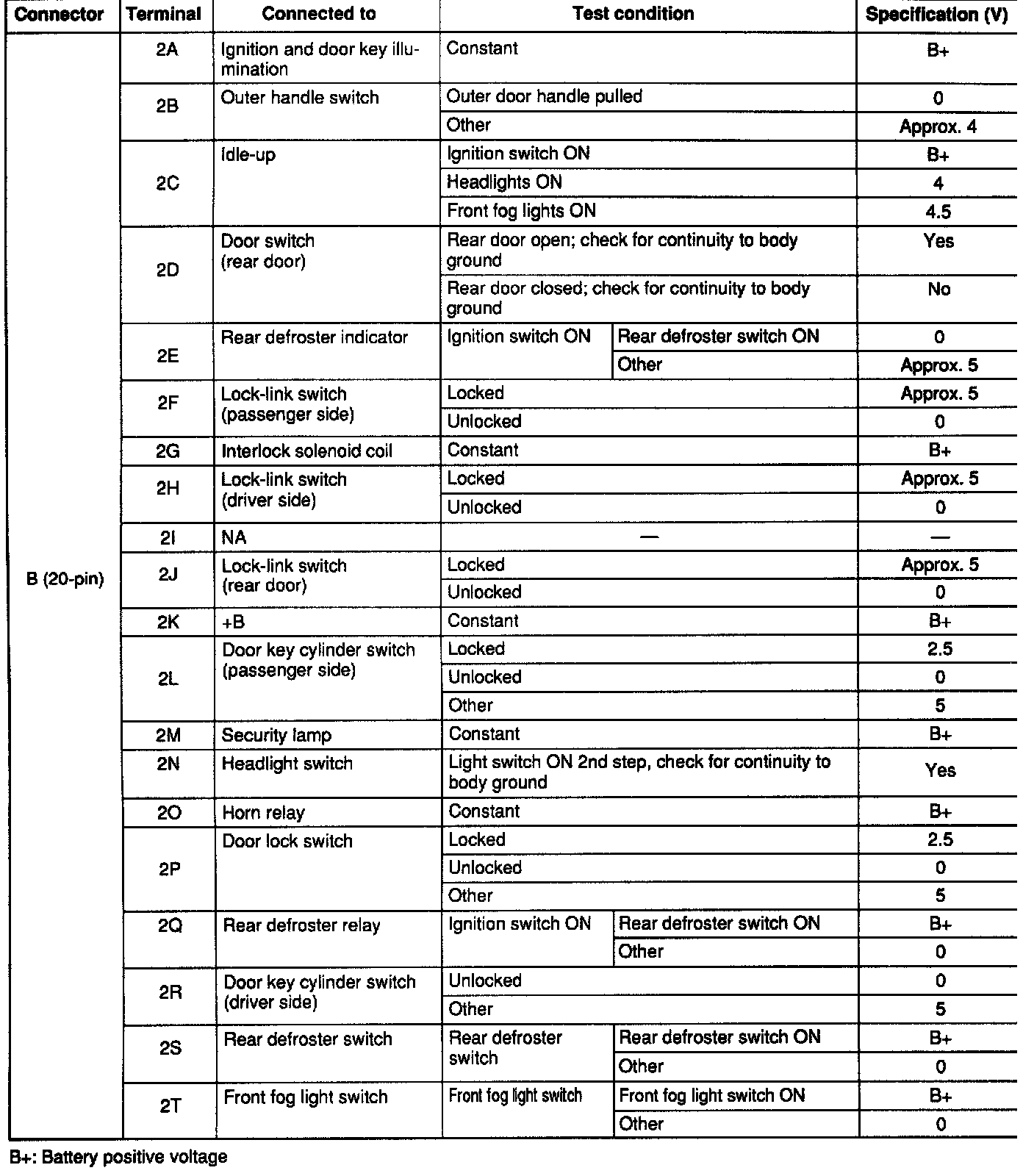 | Connector | Terminal | Connected to | Test condition | | Specification (V) |
|---|---|---|---|---|---|
| B (20-pin) | 2A | Ignition and door key illumination | Constant | | B+ |
| | 2B | Outer handle switch | Outer door handle pulled | | 0 |
| | | | Other | | Approx. 4 |
| | 2C | Idle-up | Ignition switch ON | | B+ |
| | | | Headlights ON | | 4 |
| | | | Front fog lights ON | | 4.5 |
| | 2D | Door switch (rear door) | Rear door open; check for continuity to body ground | | Yes |
| | | | Rear door closed; check for continuity to body ground | | No |
| | 2E | Rear defroster indicator | Ignition switch ON | Rear defroster switch ON | 0 |
| | | | | Other | Approx. 5 |
| | 2F | Lock-link switch (passenger side) | Locked | | Approx. 5 |
| | | | Unlocked | | 0 |
| | 2G | Interlock solenoid coil | Constant | | B+ |
| | 2H | Lock-link switch (driver side) | Locked | | Approx. 5 |
| | | | Unlocked | | 0 |
| | 2I | NA | — | | — |
| | 2J | Lock-link switch (rear door) | Locked | | Approx. 5 |
| | | | Unlocked | | 0 |
| | 2K | +B | Constant | | B+ |
| | 2L | Door key cylinder switch (passenger side) | Locked | | 2.5 |
| | | | Unlocked | | 0 |
| | | | Other | | 5 |
| | 2M | Security lamp | Constant | | B+ |
| | 2N | Headlight switch | Light switch ON 2nd step, check for continuity to body ground | | Yes |
| | 2O | Horn relay | Constant | | B+ |
| | 2P | Door lock switch | Locked | | 2.5 |
| | | | Unlocked | | 0 |
| | | | Other | | 5 |
| | 2Q | Rear defroster relay | Ignition switch ON | Rear defroster switch ON | B+ |
| | | | | Other | 0 |
| | 2R | Door key cylinder switch (driver side) | Unlocked | | 0 |
| | | | Other | | 5 |
| | 2S | Rear defroster switch | Rear defroster switch | Rear defroster switch ON | B+ |
| | | | | Other | 0 |
| | 2T | Front fog light switch | Front fog light switch | Front fog light switch ON | B+ |
| | | | | Other | 0 |

B+: Battery positive voltage